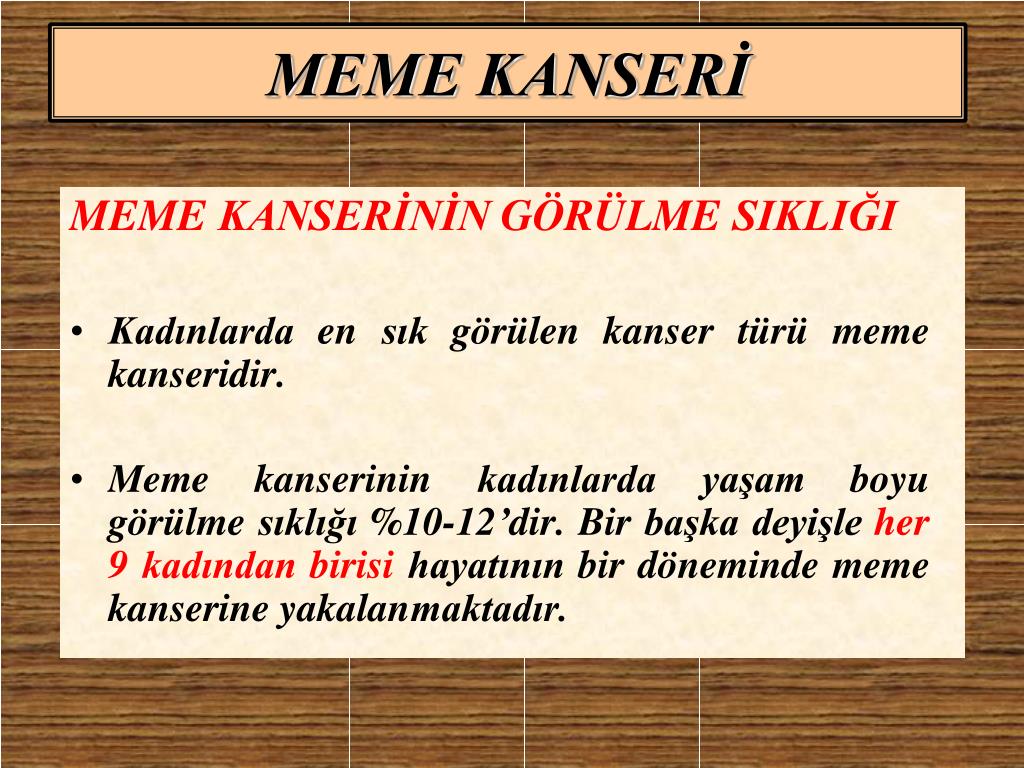 MEME KANSERİ

MEME KANSERİNİN GÖRÜLME SIKLIĞI

• Kadınlarda en sık görülen kanser türü meme kanseridir.

• Meme kanserinin kadınlarda yaşam boyu görülme sıklığı %10-12'dir. Bir başka deyişle her 9 kadından birisi hayatının bir döneminde meme kanserine yakalanmaktadır.